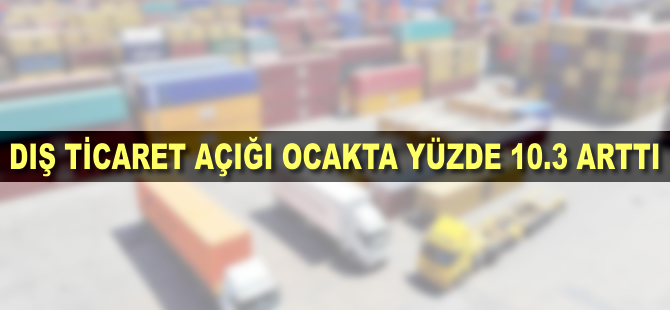 DIŞ TİCARET AÇIĞI OCAKTA YÜZDE 10.3 ARTTI